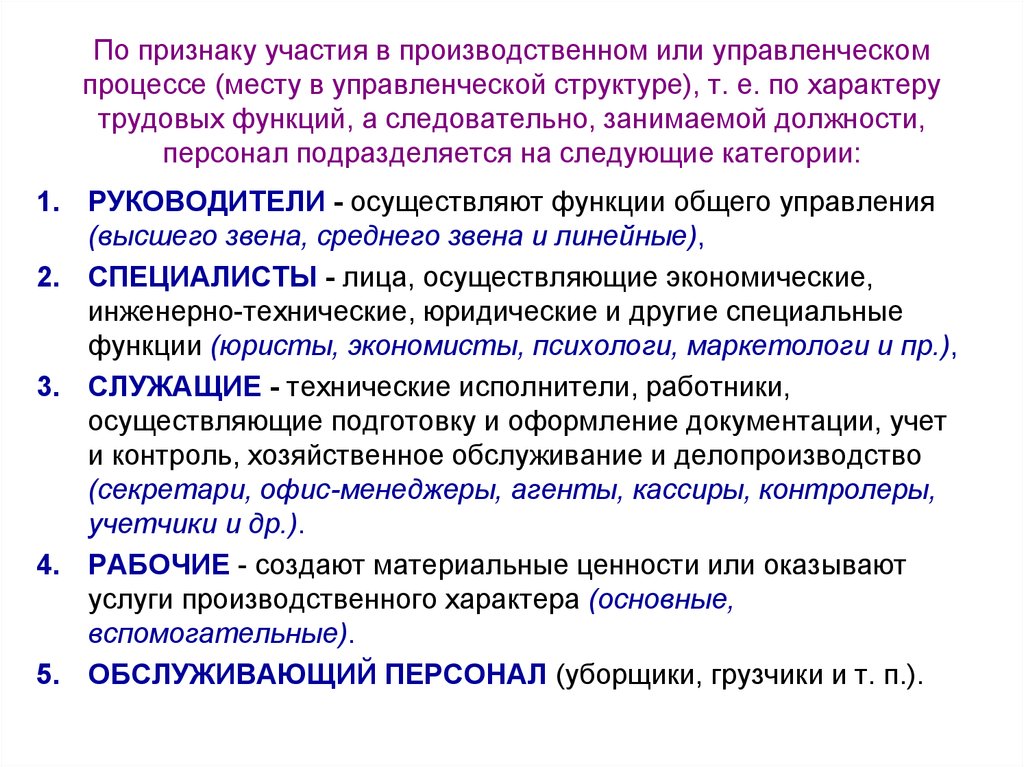 По признаку участия в производственном или управленческом процессе (месту в управленческой структуре), т. е. по характеру трудовых функций, а следовательно, занимаемой должности, персонал подразделяется на следующие категории:

1. РУКОВОДИТЕЛИ - осуществляют функции общего управления (высшего звена, среднего звена и линейные),

2. СПЕЦИАЛИСТЫ - лица, осуществляющие экономические, инженерно-технические, юридические и другие специальные функции (юристы, экономисты, психологи, маркетологи и пр.),

3. СЛУЖАЩИЕ - технические исполнители, работники, осуществляющие подготовку и оформление документации, учет и контроль, хозяйственное обслуживание и делопроизводство (секретари, офис-менеджеры, агенты, кассиры, контролеры, учетчики и др.).

4. РАБОЧИЕ - создают материальные ценности или оказывают услуги производственного характера (основные, вспомогательные).

5. ОБСЛУЖИВАЮЩИЙ ПЕРСОНАЛ (уборщики, грузчики и т. п.).